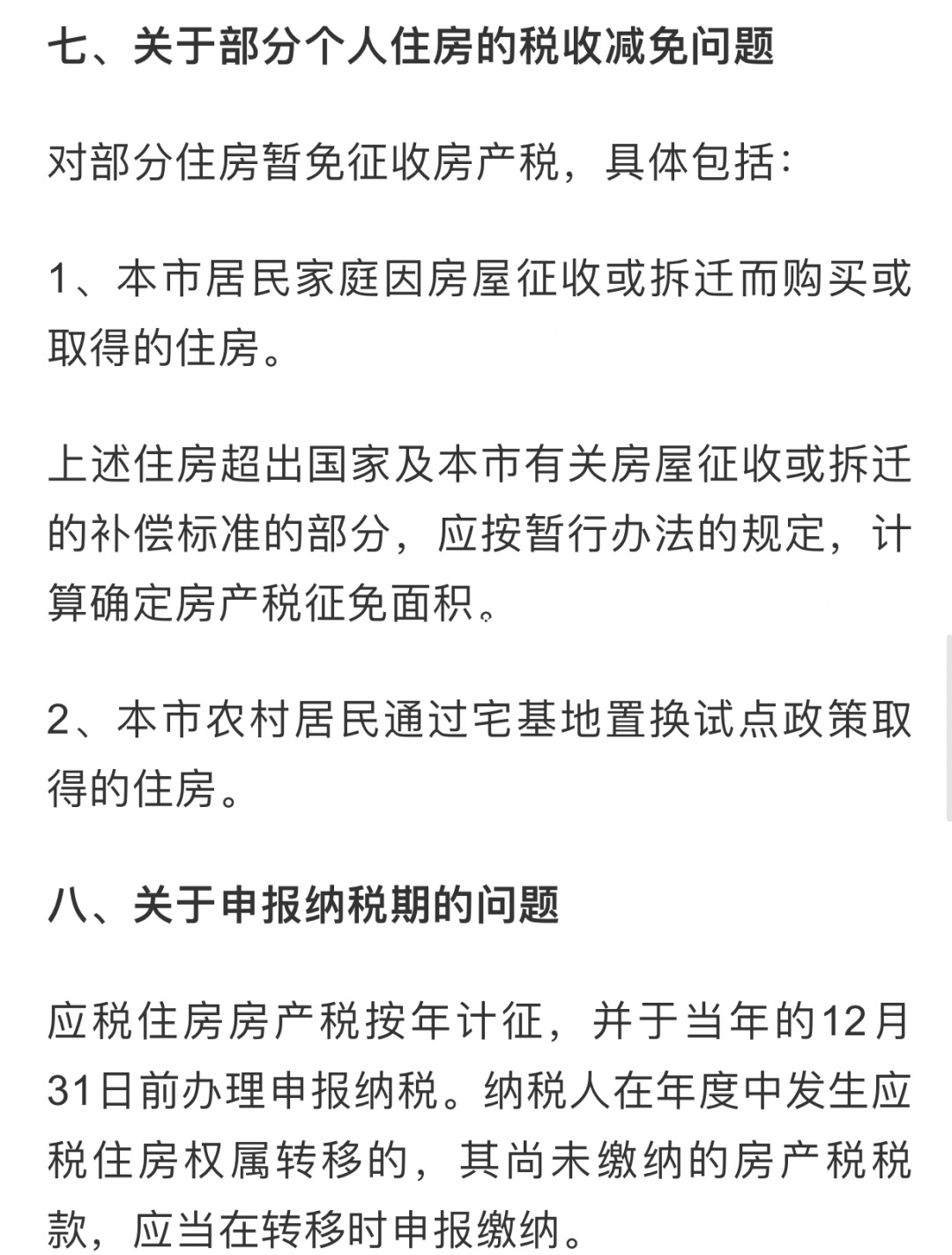 七、关于部分个人住房的税收减免问题

对部分住房暂免征收房产税，具体包括：

1、本市居民家庭因房屋征收或拆迁而购买或取得的住房。

上述住房超出国家及本市有关房屋征收或拆迁的补偿标准的部分，应按暂行办法的规定，计算确定房产税征免面积。

2、本市农村居民通过宅基地置换试点政策取得的住房。

八、关于申报纳税期的问题

应税住房房产税按年计征，并于当年的12月31日前办理申报纳税。纳税人在年度中发生应税住房权属转移的，其尚未缴纳的房产税税款，应当在转移时申报缴纳。